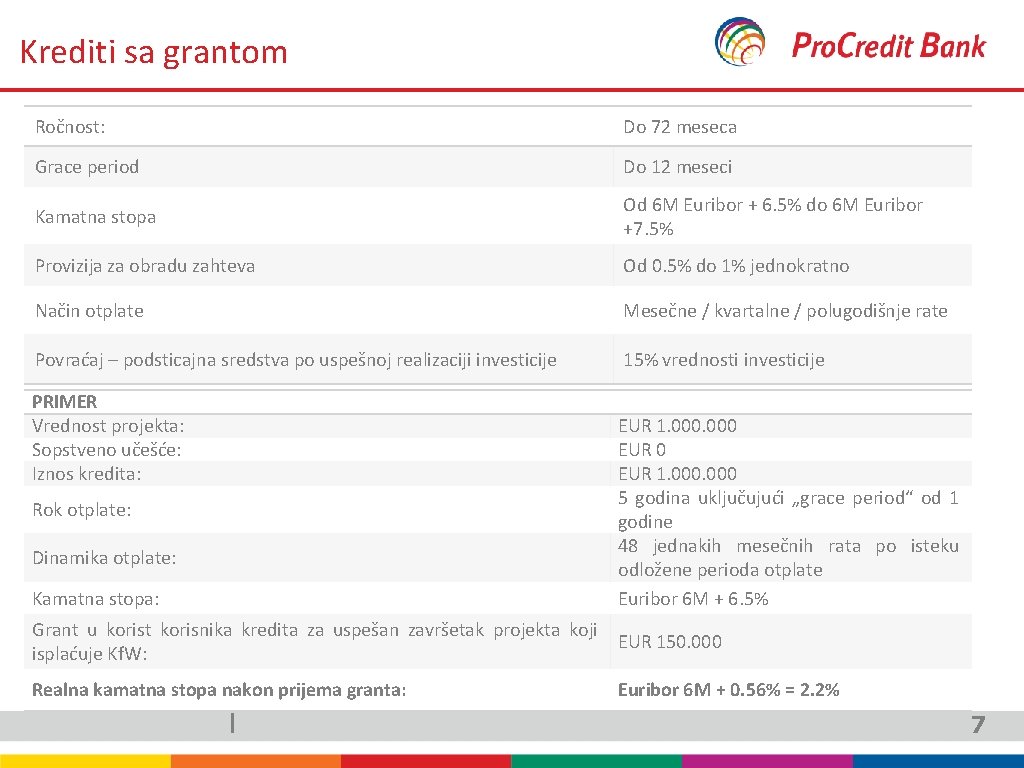 Krediti sa grantom

ProCredit Bank

| Ročnost: | Do 72 meseca |
|---|---|
| Grace period | Do 12 meseci |
| Kamatna stopa | Od 6M Euribor + 6.5% do 6M Euribor +7.5% |
| Provizija za obradu zahteva | Od 0.5% do 1% jednokratno |
| Način otplate | Mesečne / kvartalne / polugodišnje rate |
| Povraćaj – podsticajna sredstva po uspešnoj realizaciji investicije | 15% vrednosti investicije |

| PRIMER | |
|---|---|
| Vrednost projekta: | EUR 1.000.000 |
| Sopstveno učešće: | EUR 0 |
| Iznos kredita: | EUR 1.000.000 |
| Rok otplate: | 5 godina uključujući „grace period“ od 1 godine |
| Dinamika otplate: | 48 jednakih mesečnih rata po isteku odložene perioda otplate |
| Kamatna stopa: | Euribor 6M + 6.5% |
| Grant u korist korisnika kredita za uspešan završetak projekta koji isplaćuje KfW: | EUR 150.000 |
| Realna kamatna stopa nakon prijema granta: | Euribor 6M + 0.56% = 2.2% |

7